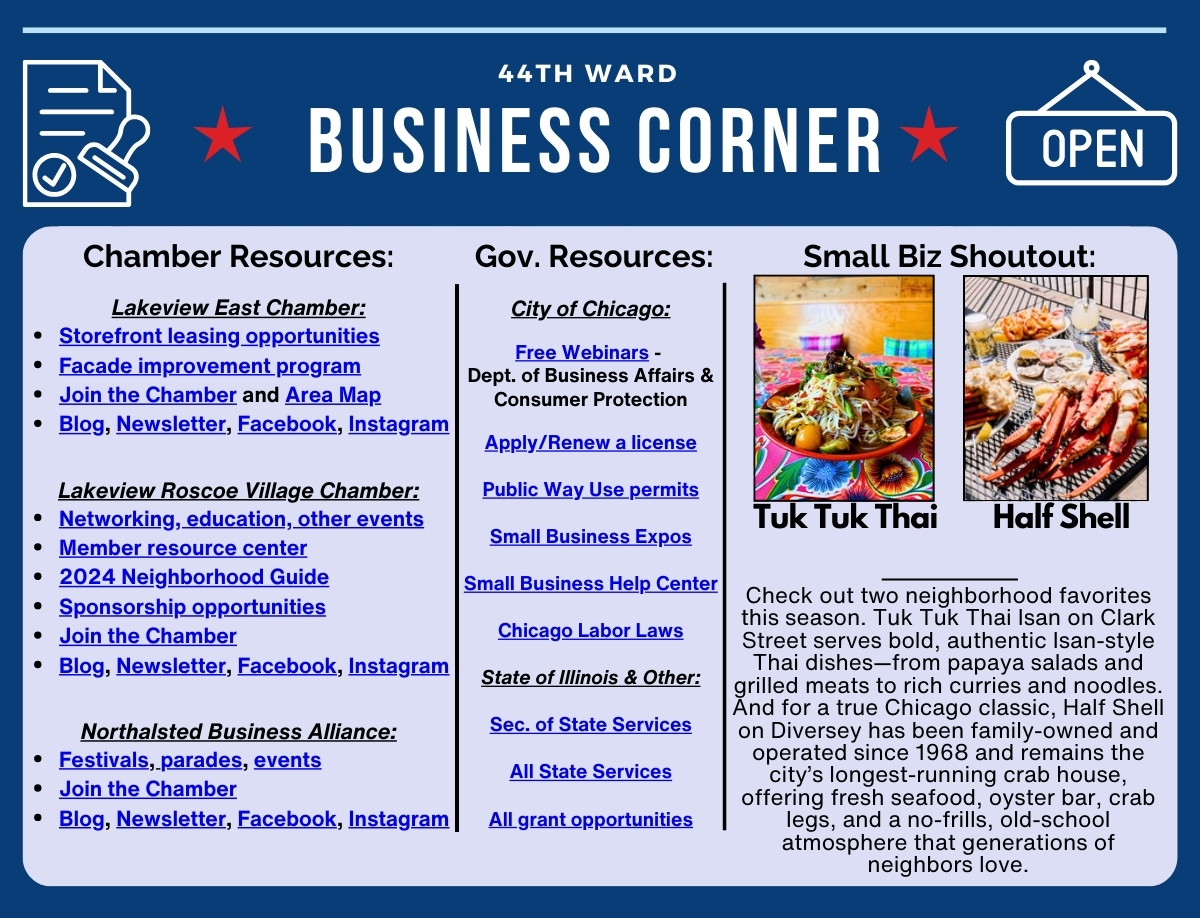 44TH WARD

BUSINESS CORNER

OPEN

Chamber Resources:

Lakeview East Chamber:
• Storefront leasing opportunities
• Facade improvement program
• Join the Chamber and Area Map
• Blog, Newsletter, Facebook, Instagram

Lakeview Roscoe Village Chamber:
• Networking, education, other events
• Member resource center
• 2024 Neighborhood Guide
• Sponsorship opportunities
• Join the Chamber
• Blog, Newsletter, Facebook, Instagram

Northalsted Business Alliance:
• Festivals, parades, events
• Join the Chamber
• Blog, Newsletter, Facebook, Instagram

Gov. Resources:

City of Chicago:

Free Webinars - Dept. of Business Affairs & Consumer Protection

Apply/Renew a license

Public Way Use permits

Small Business Expos

Small Business Help Center

Chicago Labor Laws

State of Illinois & Other:

Sec. of State Services

All State Services

All grant opportunities

Small Biz Shoutout:

Tuk Tuk Thai

Half Shell

Check out two neighborhood favorites this season. Tuk Tuk Thai Isan on Clark Street serves bold, authentic Isan-style Thai dishes—from papaya salads and grilled meats to rich curries and noodles. And for a true Chicago classic, Half Shell on Diversey has been family-owned and operated since 1968 and remains the city's longest-running crab house, offering fresh seafood, oyster bar, crab legs, and a no-frills, old-school atmosphere that generations of neighbors love.